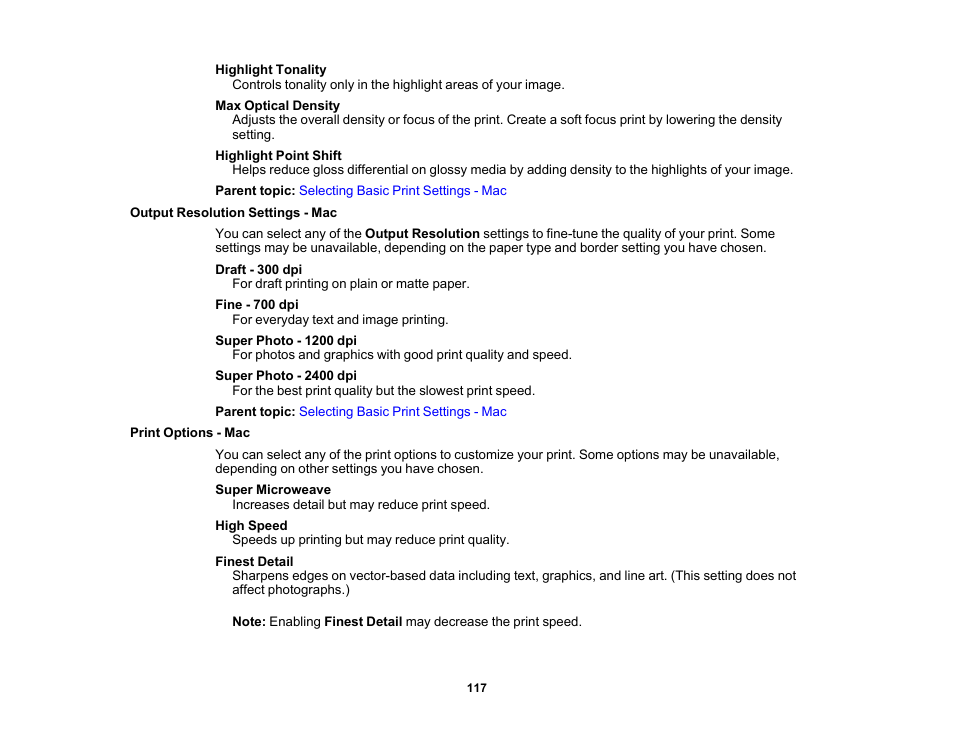 Highlight Tonality
Controls tonality only in the highlight areas of your image.

Max Optical Density
Adjusts the overall density or focus of the print. Create a soft focus print by lowering the density setting.

Highlight Point Shift
Helps reduce gloss differential on glossy media by adding density to the highlights of your image.

Parent topic: Selecting Basic Print Settings - Mac

Output Resolution Settings - Mac

You can select any of the Output Resolution settings to fine-tune the quality of your print. Some settings may be unavailable, depending on the paper type and border setting you have chosen.

Draft - 300 dpi
For draft printing on plain or matte paper.

Fine - 700 dpi
For everyday text and image printing.

Super Photo - 1200 dpi
For photos and graphics with good print quality and speed.

Super Photo - 2400 dpi
For the best print quality but the slowest print speed.

Parent topic: Selecting Basic Print Settings - Mac

Print Options - Mac

You can select any of the print options to customize your print. Some options may be unavailable, depending on other settings you have chosen.

Super Microweave
Increases detail but may reduce print speed.

High Speed
Speeds up printing but may reduce print quality.

Finest Detail
Sharpens edges on vector-based data including text, graphics, and line art. (This setting does not affect photographs.)

Note: Enabling Finest Detail may decrease the print speed.

117